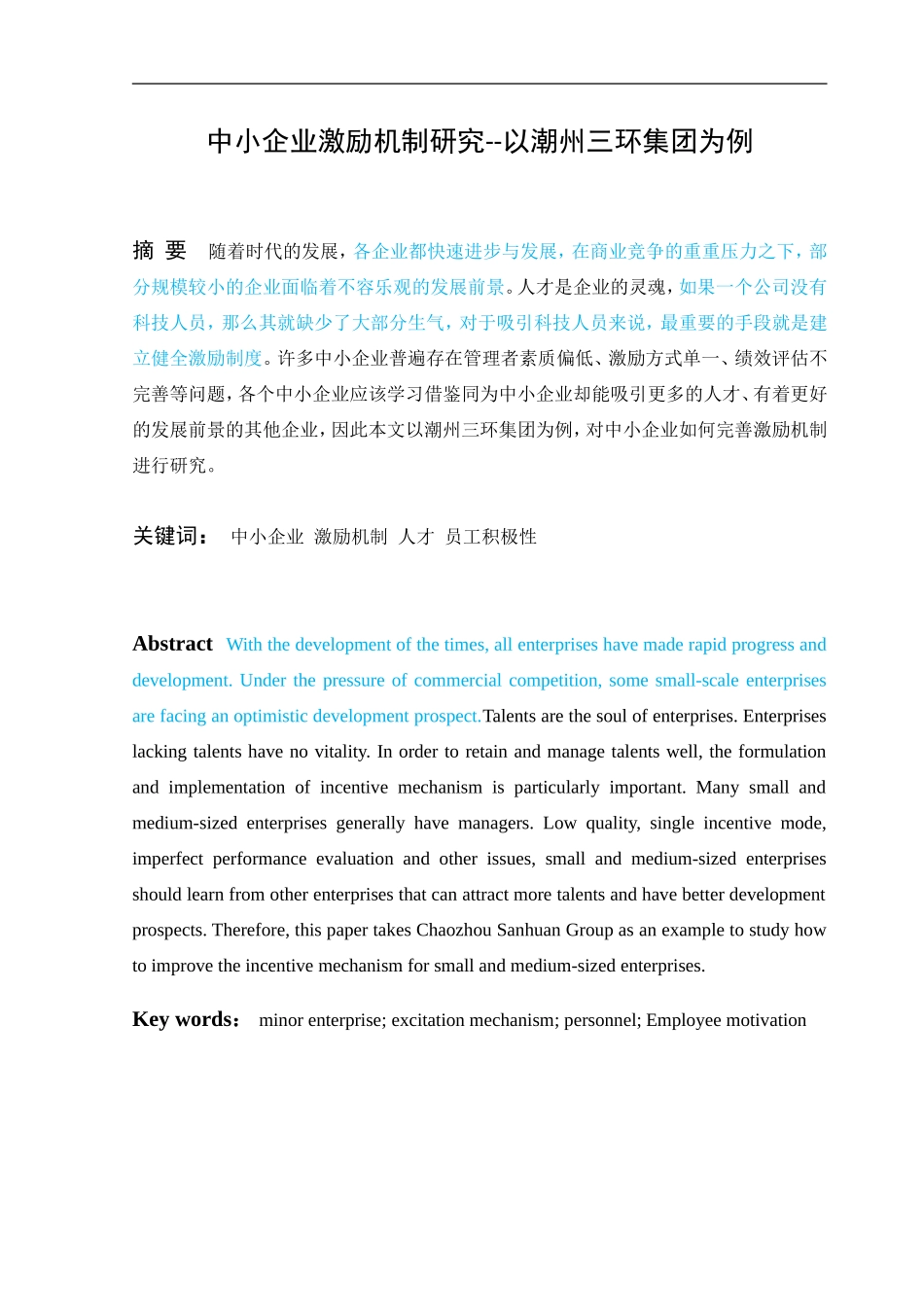 中小企业激励机制研究--以潮州三环集团为例

摘 要 随着时代的发展，各企业都快速进步与发展，在商业竞争的重重压力之下，部分规模较小的企业面临着不容乐观的发展前景。人才是企业的灵魂，如果一个公司没有科技人员，那么其就缺少了大部分生气，对于吸引科技人员来说，最重要的手段就是建立健全激励制度。许多中小企业普遍存在管理者素质偏低、激励方式单一、绩效评估不完善等问题，各个中小企业应该学习借鉴同为中小企业却能吸引更多的人才、有着更好的发展前景的其他企业，因此本文以潮州三环集团为例，对中小企业如何完善激励机制进行研究。

关键词： 中小企业 激励机制 人才 员工积极性

Abstract With the development of the times, all enterprises have made rapid progress and development. Under the pressure of commercial competition, some small-scale enterprises are facing an optimistic development prospect.Talents are the soul of enterprises. Enterprises lacking talents have no vitality. In order to retain and manage talents well, the formulation and implementation of incentive mechanism is particularly important. Many small and medium-sized enterprises generally have managers. Low quality, single incentive mode, imperfect performance evaluation and other issues, small and medium-sized enterprises should learn from other enterprises that can attract more talents and have better development prospects. Therefore, this paper takes Chaozhou Sanhuan Group as an example to study how to improve the incentive mechanism for small and medium-sized enterprises.

Key words： minor enterprise; excitation mechanism; personnel; Employee motivation